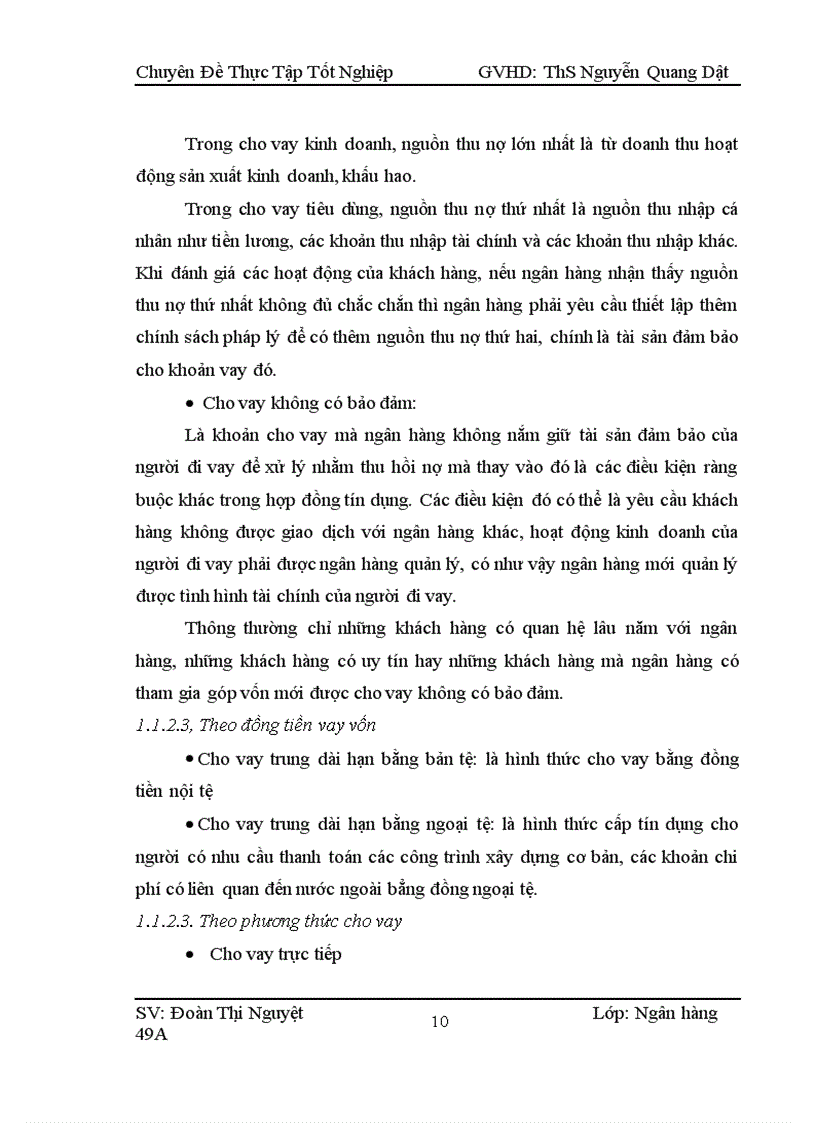 Chuyên Đề Thực Tập Tốt Nghiệp GVHD: ThS Nguyễn Quang Dật

Trong cho vay kinh doanh, nguồn thu nợ lớn nhất là từ doanh thu hoạt động sản xuất kinh doanh, khấu hao.

Trong cho vay tiêu dùng, nguồn thu nợ thứ nhất là nguồn thu nhập cá nhân như tiền lương, các khoản thu nhập tài chính và các khoản thu nhập khác. Khi đánh giá các hoạt động của khách hàng, nếu ngân hàng nhận thấy nguồn thu nợ thứ nhất không đủ chắc chắn thì ngân hàng phải yêu cầu thiết lập thêm chính sách pháp lý để có thêm nguồn thu nợ thứ hai, chính là tài sản đảm bảo cho khoản vay đó.

• Cho vay không có bảo đảm:

Là khoản cho vay mà ngân hàng không nắm giữ tài sản đảm bảo của người đi vay để xử lý nhằm thu hồi nợ mà thay vào đó là các điều kiện ràng buộc khác trong hợp đồng tín dụng. Các điều kiện đó có thể là yêu cầu khách hàng không được giao dịch với ngân hàng khác, hoạt động kinh doanh của người đi vay phải được ngân hàng quản lý, có như vậy ngân hàng mới quản lý được tình hình tài chính của người đi vay.

Thông thường chỉ những khách hàng có quan hệ lâu năm với ngân hàng, những khách hàng có uy tín hay những khách hàng mà ngân hàng có tham gia góp vốn mới được cho vay không có bảo đảm.

1.1.2.3, Theo đồng tiền vay vốn

• Cho vay trung dài hạn bằng bản tệ: là hình thức cho vay bằng đồng tiền nội tệ

• Cho vay trung dài hạn bằng ngoại tệ: là hình thức cấp tín dụng cho người có nhu cầu thanh toán các công trình xây dựng cơ bản, các khoản chi phí có liên quan đến nước ngoài bằng đồng ngoại tệ.

1.1.2.3. Theo phương thức cho vay

• Cho vay trực tiếp

SV: Đoàn Thị Nguyệt 49A 10 Lớp: Ngân hàng